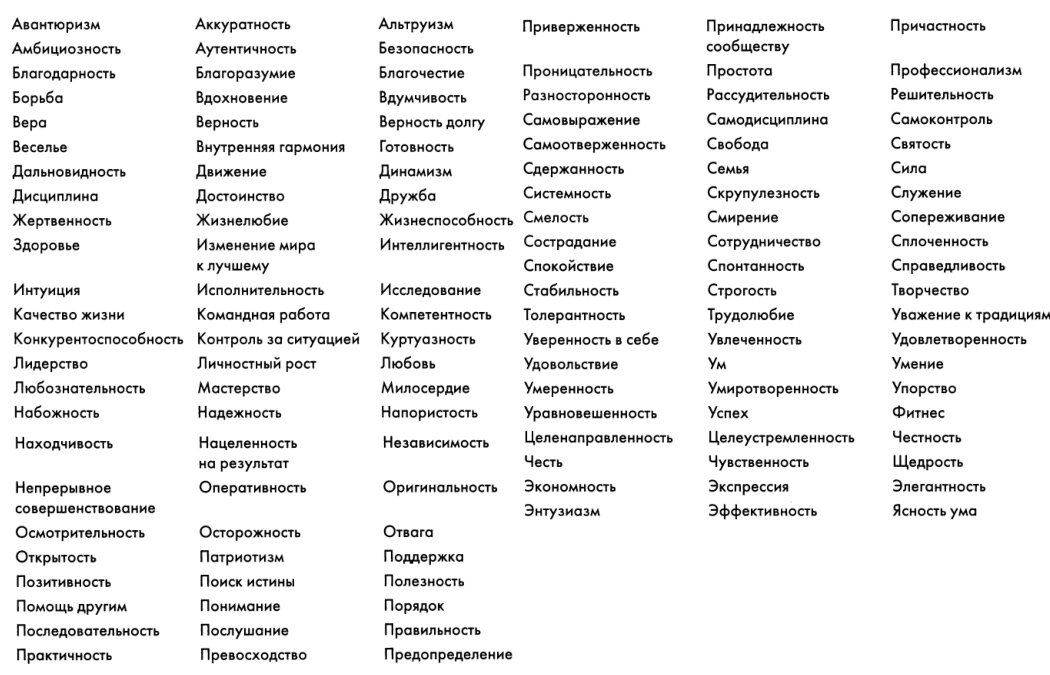 Авантюризм
Амбициозность
Благодарность
Борьба
Вера
Веселье
Дальновидность
Дисциплина
Жертвенность
Здоровье
Интуиция
Качество жизни
Конкурентоспособность
Лидерство
Любознательность
Набожность
Находчивость
Непрерывное совершенствование
Осмотрительность
Открытость
Позитивность
Помощь другим
Последовательность
Практичность

Аккуратность
Аутентичность
Благоразумие
Вдохновение
Верность
Внутренняя гармония
Движение
Достоинство
Жизнелюбие
Изменение мира к лучшему
Исполнительность
Командная работа
Контроль за ситуацией
Личностный рост
Мастерство
Надежность
Нацеленность на результат
Оперативность
Осторожность
Патриотизм
Поиск истины
Понимание
Послушание
Превосходство

Альтруизм
Безопасность
Благочестие
Вдумчивость
Верность долгу
Готовность
Динамизм
Дружба
Жизнеспособность
Интеллигентность
Исследование
Компетентность
Куртуазность
Любовь
Милосердие
Напористость
Независимость
Оригинальность
Отвага
Поддержка
Полезность
Порядок
Правильность
Предопределение

Приверженность
Проницательность
Разносторонность
Самовыражение
Самоотверженность
Сдержанность
Системность
Смелость
Сострадание
Спокойствие
Стабильность
Толерантность
Уверенность в себе
Удовольствие
Умеренность
Уравновешенность
Целенаправленность
Честь
Экономность
Энтузиазм

Принадлежность сообществу
Простота
Рассудительность
Самодисциплина
Свобода
Семья
Скрупулезность
Смирение
Сотрудничество
Спонтанность
Строгость
Трудолюбие
Увлеченность
Ум
Умиротворенность
Успех
Целеустремленность
Чувственность
Экспрессия
Эффективность

Причастность
Профессионализм
Решительность
Самоконтроль
Святость
Сила
Служение
Сопереживание
Сплоченность
Справедливость
Творчество
Уважение к традициям
Удовлетворенность
Умение
Упорство
Фитнес
Честность
Щедрость
Элегантность
Ясность ума